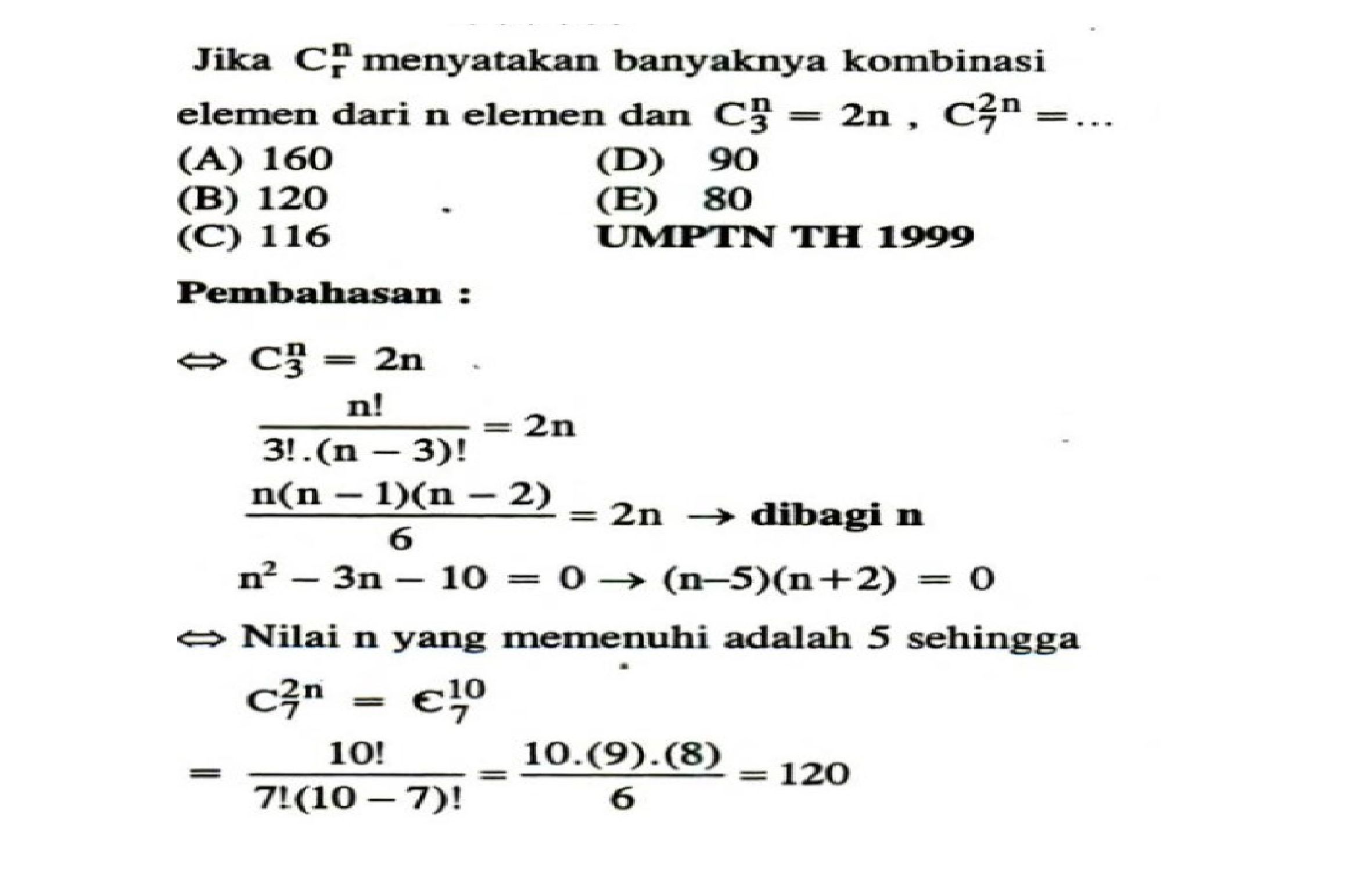 Jika $C_r^n$ menyatakan banyaknya kombinasi elemen dari n elemen dan $C_3^n = 2n$ , $C_7^{2n} = \ldots$

(A) 160
(B) 120
(C) 116
(D) 90
(E) 80
UMPTN TH 1999

Pembahasan :

$\Leftrightarrow C_3^n = 2n$

$\frac{n!}{3!.(n-3)!} = 2n$

$\frac{n(n-1)(n-2)}{6} = 2n \rightarrow$ dibagi n

$n^2 - 3n - 10 = 0 \rightarrow (n-5)(n+2) = 0$

$\Leftrightarrow$ Nilai n yang memenuhi adalah 5 sehingga

$C_7^{2n} = C_7^{10}$

$= \frac{10!}{7!(10-7)!} = \frac{10.(9).(8)}{6} = 120$